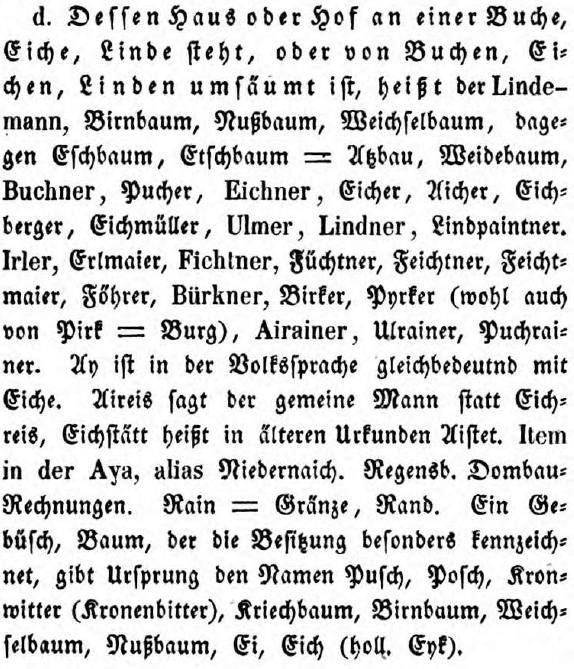 d. Dessen Haus oder Hof an einer Buche, Eiche, Linde steht, oder von Buchen, Eichen, Linden umsäumt ist, heißt der Lindemann, Birnbaum, Nußbaum, Weichselbaum, dagegen Eschbaum, Etschbaum = Atzbau, Weidebaum, Buchner, Pucher, Eichner, Eicher, Aicher, Eichberger, Eichmüller, Ulmer, Lindner, Lindpaintner. Irler, Erlmaier, Fichtner, Füchtner, Feichtner, Feichtmaier, Föhrer, Bürkner, Birker, Pyrker (wohl auch von Pirk = Burg), Airainer, Ulrainer, Puchrainer. Ay ist in der Volkssprache gleichbedeutnd mit Eiche. Aireis sagt der gemeine Mann statt Eichreis, Eichstätt heißt in älteren Urkunden Aistet. Item in der Aya, alias Niedernaich. Regensb. Dombau-Rechnungen. Rain = Gränze, Rand. Ein Gebüsch, Baum, der die Besitzung besonders kennzeichnet, gibt Ursprung den Namen Pusch, Posch, Kronwitter (Kronenbitter), Kriechbaum, Birnbaum, Weichselbaum, Nußbaum, Ei, Eich (holl. Eyk).